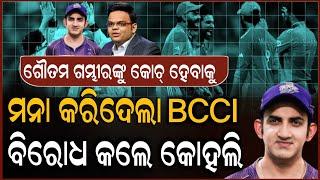 ଗୌତମ ଗମ୍ଭୀରଙ୍କୁ କୋଚ୍ ହେବାକୁ

ମନା କରିଦେଲା BCCI

ବିରୋଧ କଲେ କୋହଲି